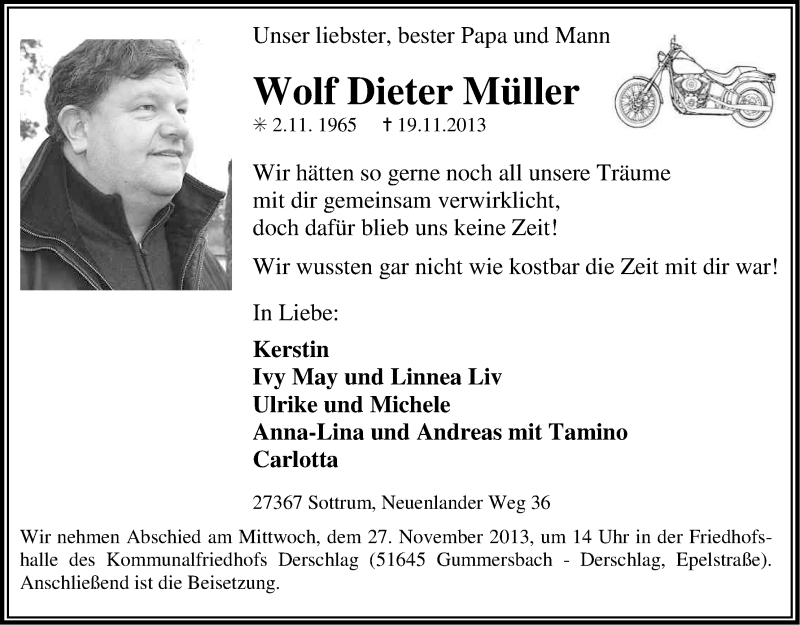 Unser liebster, bester Papa und Mann

Wolf Dieter Müller

✳ 2.11. 1965 † 19.11.2013

Wir hätten so gerne noch all unsere Träume mit dir gemeinsam verwirklicht, doch dafür blieb uns keine Zeit!

Wir wussten gar nicht wie kostbar die Zeit mit dir war!

In Liebe:

Kerstin
Ivy May und Linnea Liv
Ulrike und Michele
Anna-Lina und Andreas mit Tamino
Carlotta

27367 Sottrum, Neuenlander Weg 36

Wir nehmen Abschied am Mittwoch, dem 27. November 2013, um 14 Uhr in der Friedhofshalle des Kommunalfriedhofs Derschlag (51645 Gummersbach - Derschlag, Epelstraße). Anschließend ist die Beisetzung.